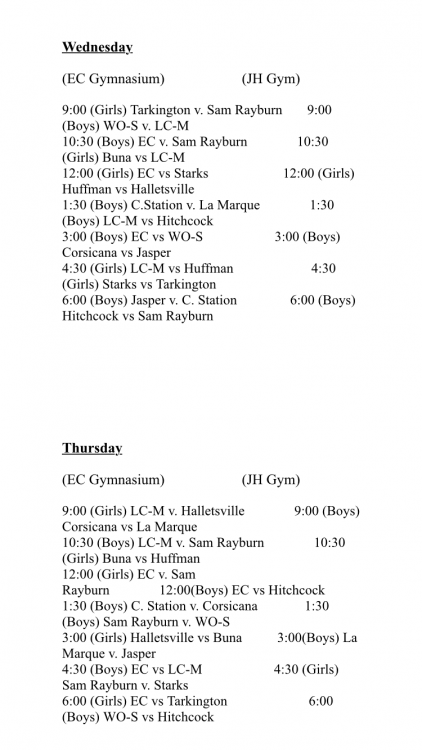 Wednesday

(EC Gymnasium) (JH Gym)

9:00 (Girls) Tarkington v. Sam Rayburn 9:00 (Boys) WO-S v. LC-M
10:30 (Boys) EC v. Sam Rayburn 10:30 (Girls) Buna vs LC-M
12:00 (Girls) EC vs Starks 12:00 (Girls) Huffman vs Halletsville
1:30 (Boys) C.Station v. La Marque 1:30 (Boys) LC-M vs Hitchcock
3:00 (Boys) EC vs WO-S 3:00 (Boys) Corsicana vs Jasper
4:30 (Girls) LC-M vs Huffman 4:30 (Girls) Starks vs Tarkington
6:00 (Boys) Jasper v. C. Station 6:00 (Boys) Hitchcock vs Sam Rayburn

Thursday

(EC Gymnasium) (JH Gym)

9:00 (Girls) LC-M v. Halletsville 9:00 (Boys) Corsicana vs La Marque
10:30 (Boys) LC-M v. Sam Rayburn 10:30 (Girls) Buna vs Huffman
12:00 (Girls) EC v. Sam Rayburn 12:00(Boys) EC vs Hitchcock
1:30 (Boys) C. Station v. Corsicana 1:30 (Boys) Sam Rayburn v. WO-S
3:00 (Girls) Halletsville vs Buna 3:00(Boys) La Marque v. Jasper
4:30 (Boys) EC vs LC-M 4:30 (Girls) Sam Rayburn v. Starks
6:00 (Girls) EC vs Tarkington 6:00 (Boys) WO-S vs Hitchcock